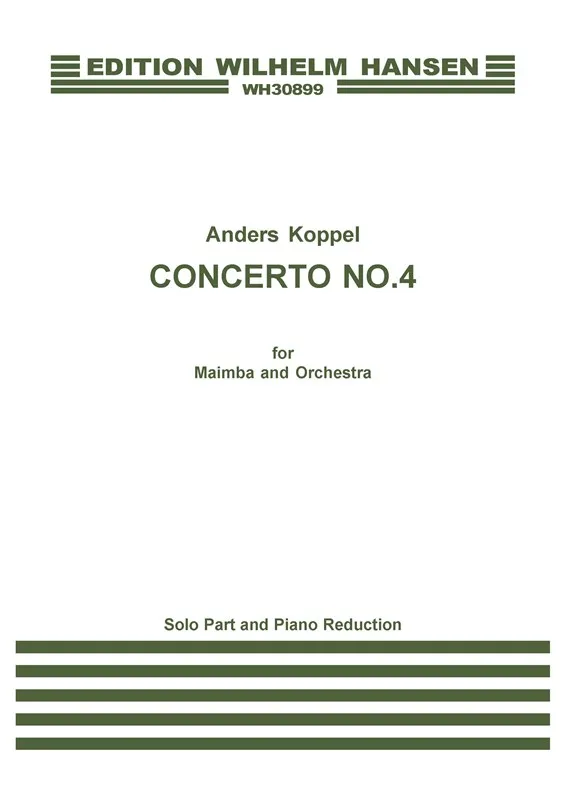 EDITION WILHELM HANSEN
WH30899

Anders Koppel
CONCERTO NO.4

for
Maimba and Orchestra

Solo Part and Piano Reduction